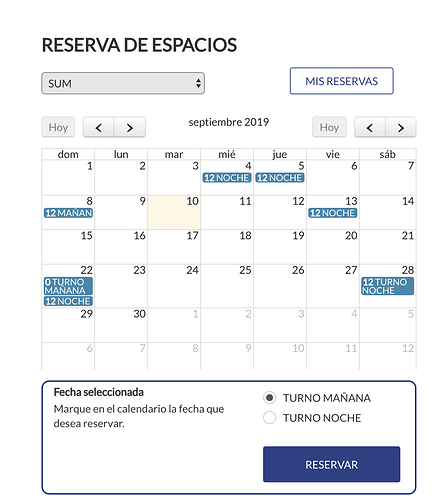 RESERVA DE ESPACIOS

SUM

MIS RESERVAS

Hoy < >

septiembre 2019

Hoy < >

| dom | lun | mar | mié | jue | vie | sáb |
|---|---|---|---|---|---|---|
| 1 | 2 | 3 | 4 12 NOCHE | 5 12 NOCHE | 6 | 7 |
| 8 12 MAÑAN | 9 | 10 | 11 | 12 | 13 12 NOCHE | 14 |
| 15 | 16 | 17 | 18 | 19 | 20 | 21 |
| 22 0 TURNO MAÑANA 12 NOCHE | 23 | 24 | 25 | 26 | 27 | 28 12 TURNO NOCHE |
| 29 | 30 | 1 | 2 | 3 | 4 | 5 |
| 6 | 7 | 8 | 9 | 10 | 11 | 12 |

Fecha seleccionada
Marque en el calendario la fecha que desea reservar.

TURNO MAÑANA
TURNO NOCHE

RESERVAR